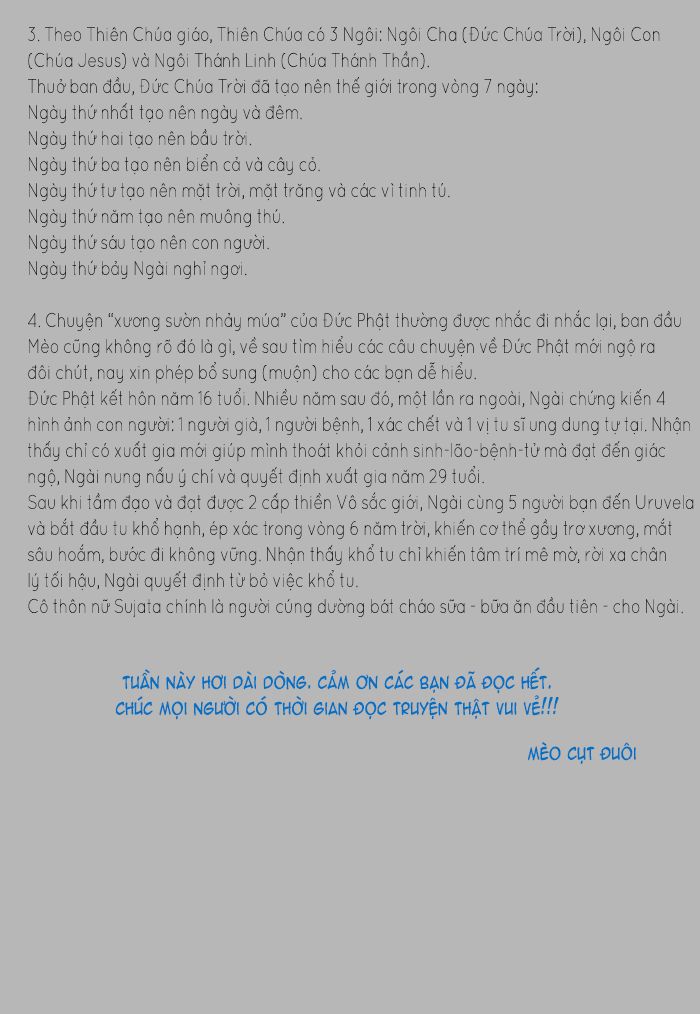 3. Theo Thiên Chúa giáo, Thiên Chúa có 3 Ngôi: Ngôi Cha (Đức Chúa Trời), Ngôi Con (Chúa Jesus) và Ngôi Thánh Linh (Chúa Thánh Thần).
Thuở ban đầu, Đức Chúa Trời đã tạo nên thế giới trong vòng 7 ngày:
Ngày thứ nhất tạo nên ngày và đêm.
Ngày thứ hai tạo nên bầu trời.
Ngày thứ ba tạo nên biển cả và cây cỏ.
Ngày thứ tư tạo nên mặt trời, mặt trăng và các vì tinh tú.
Ngày thứ năm tạo nên muông thú.
Ngày thứ sáu tạo nên con người.
Ngày thứ bảy Ngài nghỉ ngơi.

4. Chuyện "xương sườn nhảy múa" của Đức Phật thường được nhắc đi nhắc lại, ban đầu Mèo cũng không rõ đó là gì, về sau tìm hiểu các câu chuyện về Đức Phật mới ngộ ra đôi chút, nay xin phép bổ sung (muộn) cho các bạn dễ hiểu.
Đức Phật kết hôn năm 16 tuổi. Nhiều năm sau đó, một lần ra ngoài, Ngài chứng kiến 4 hình ảnh con người: 1 người già, 1 người bệnh, 1 xác chết và 1 vị tu sĩ ung dung tự tại. Nhận thấy chỉ có xuất gia mới giúp mình thoát khỏi cảnh sinh-lão-bệnh-tử mà đạt đến giác ngộ, Ngài nung nấu ý chí và quyết định xuất gia năm 29 tuổi.
Sau khi tầm đạo và đạt được 2 cấp thiền Vô sắc giới, Ngài cùng 5 người bạn đến Uruvela và bắt đầu tu khổ hạnh, ép xác trong vòng 6 năm trời, khiến cơ thể gầy trơ xương, mắt sâu hoắm, bước đi không vững. Nhận thấy khổ tu chỉ khiến tâm trí mê mờ, rời xa chân lý tối hậu, Ngài quyết định từ bỏ việc khổ tu.
Cô thôn nữ Sujata chính là người cúng dường bát cháo sữa - bữa ăn đầu tiên - cho Ngài.

TUẦN NÀY HƠI DÀI DÒNG. CẢM ƠN CÁC BẠN ĐÃ ĐỌC HẾT.
CHÚC MỌI NGƯỜI CÓ THỜI GIAN ĐỌC TRUYỆN THẬT VUI VẺ!!!

MÈO CỤT ĐUÔI